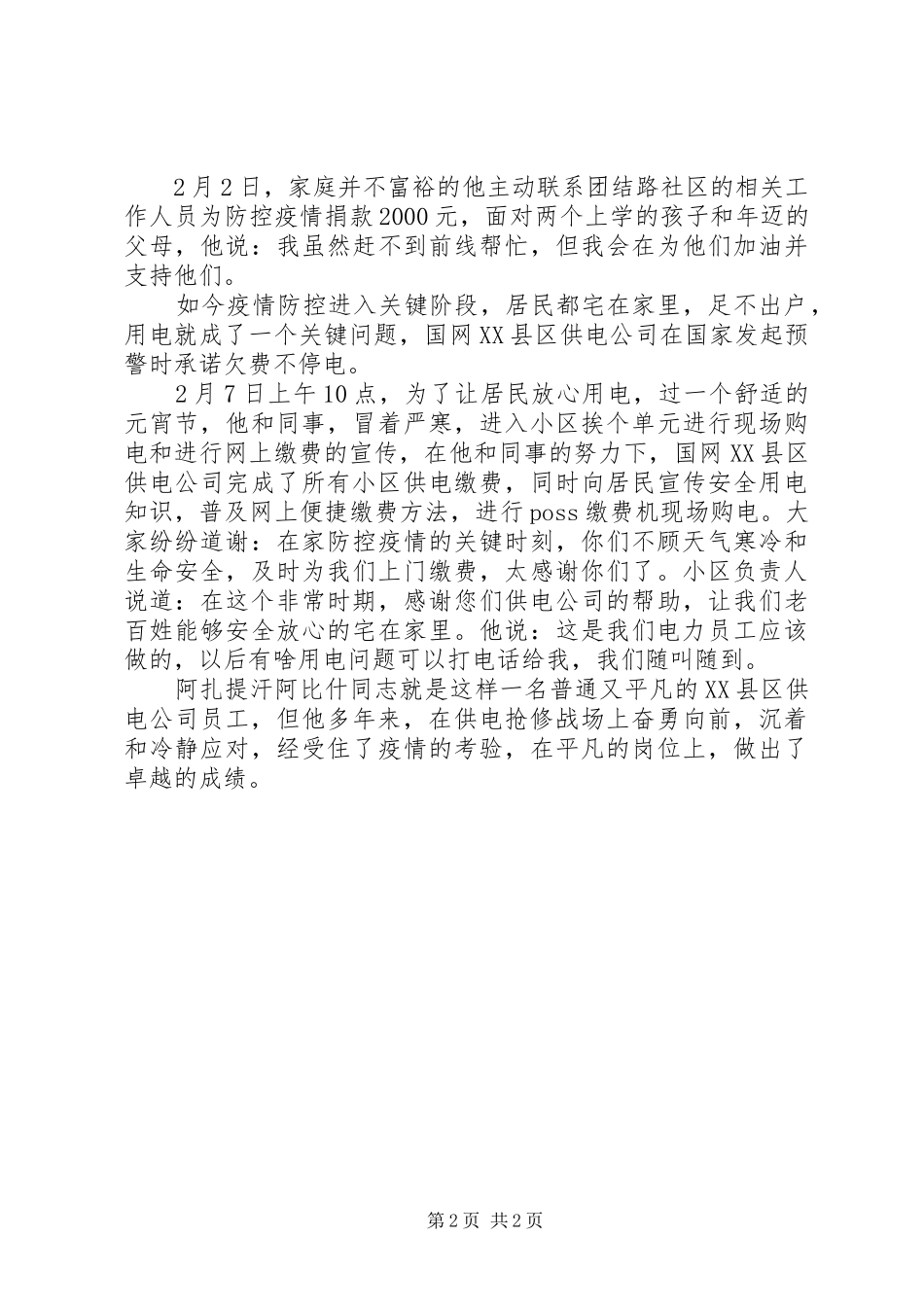 2月2日，家庭并不富裕的他主动联系团结路社区的相关工作人员为防控疫情捐款2000元，面对两个上学的孩子和年迈的父母，他说：我虽然赶不到前线帮忙，但我会在为他们加油并支持他们。

如今疫情防控进入关键阶段，居民都宅在家里，足不出户，用电就成了一个关键问题，国网XX县区供电公司在国家发起预警时承诺欠费不停电。

2月7日上午10点，为了让居民放心用电，过一个舒适的元宵节，他和同事，冒着严寒，进入小区挨个单元进行现场购电和进行网上缴费的宣传，在他和同事的努力下，国网XX县区供电公司完成了所有小区供电缴费，同时向居民宣传安全用电知识，普及网上便捷缴费方法，进行poss缴费机现场购电。大家纷纷道谢：在家防控疫情的关键时刻，你们不顾天气寒冷和生命安全，及时为我们上门缴费，太感谢你们了。小区负责人说道：在这个非常时期，感谢您们供电公司的帮助，让我们老百姓能够安全放心的宅在家里。他说：这是我们电力员工应该做的，以后有啥用电问题可以打电话给我，我们随叫随到。

阿扎提汗阿比什同志就是这样一名普通又平凡的XX县区供电公司员工，但他多年来，在供电抢修战场上奋勇向前，沉着和冷静应对，经受住了疫情的考验，在平凡的岗位上，做出了卓越的成绩。

第2页 共2页